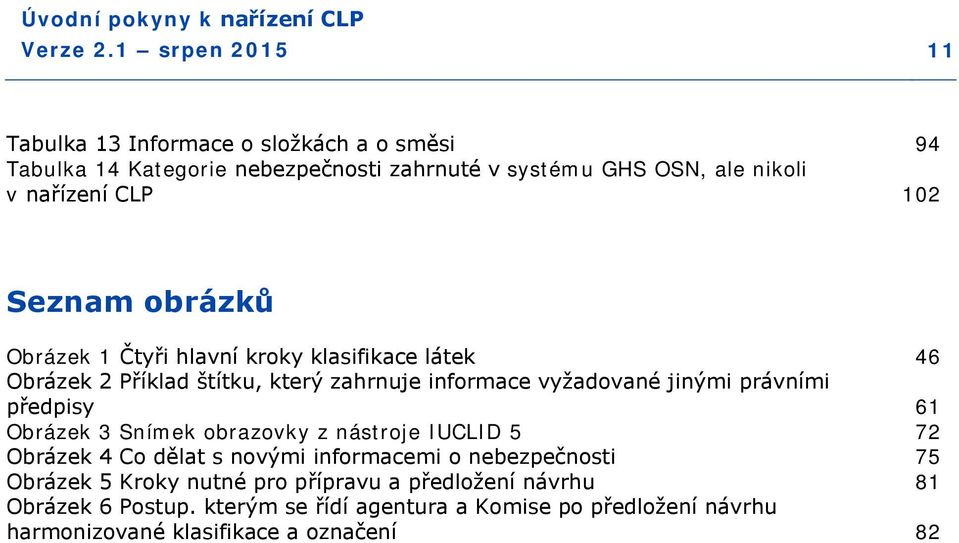 Úvodní pokyny k nařízení CLP
Verze 2.1 – srpen 2015 11

Tabulka 13 Informace o složkách a o směsi 94
Tabulka 14 Kategorie nebezpečnosti zahrnuté v systému GHS OSN, ale nikoli v nařízení CLP 102

Seznam obrázků

Obrázek 1 Čtyři hlavní kroky klasifikace látek 46
Obrázek 2 Příklad štítku, který zahrnuje informace vyžadované jinými právními předpisy 61
Obrázek 3 Snímek obrazovky z nástroje IUCLID 5 72
Obrázek 4 Co dělat s novými informacemi o nebezpečnosti 75
Obrázek 5 Kroky nutné pro přípravu a předložení návrhu 81
Obrázek 6 Postup. kterým se řídí agentura a Komise po předložení návrhu harmonizované klasifikace a označení 82